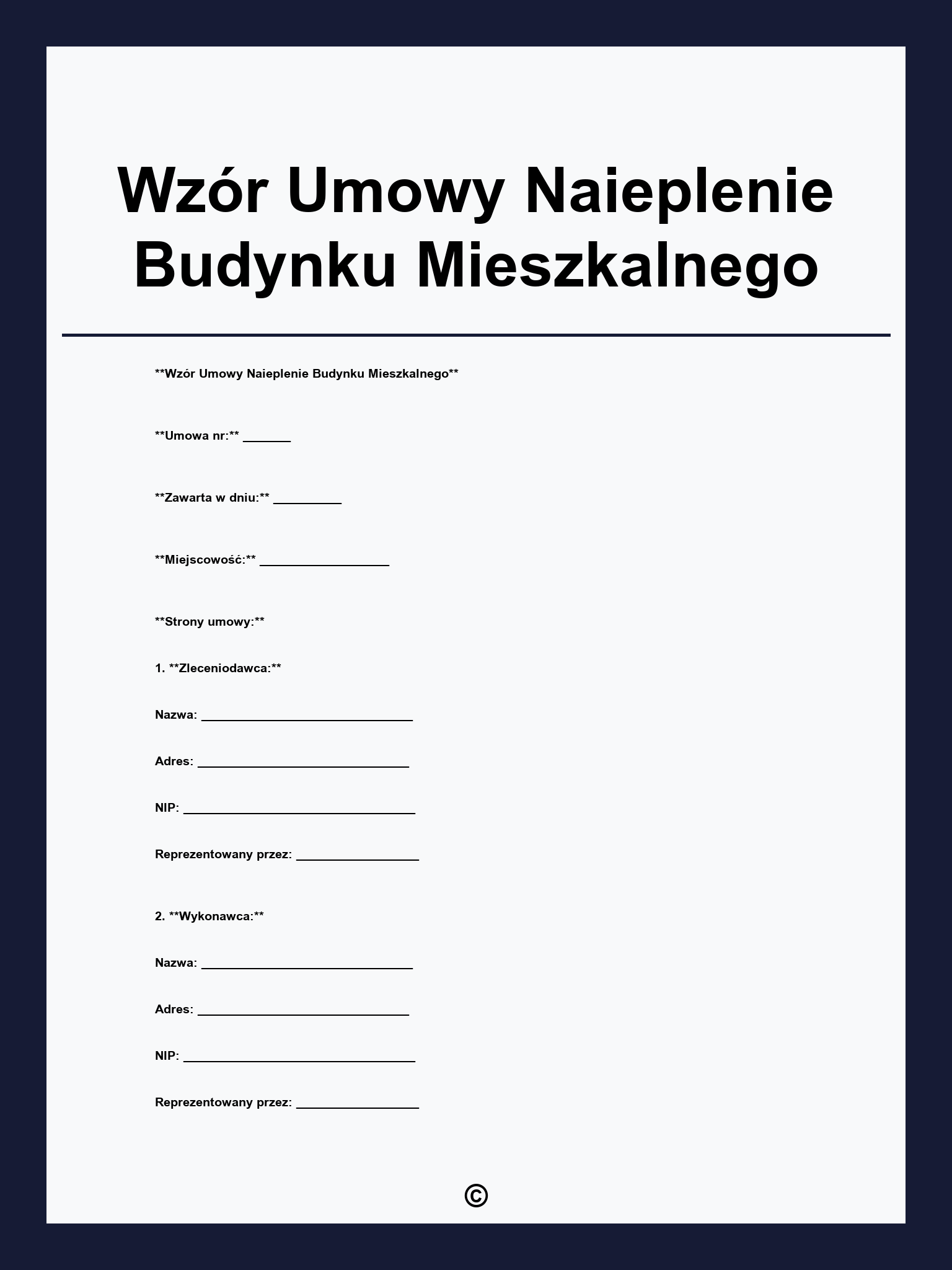 Wzór Umowy Naieplenie Budynku Mieszkalnego

**Wzór Umowy Naieplenie Budynku Mieszkalnego**

**Umowa nr:** ____

**Zawarta w dniu:** ____

**Miejscowość:** ____

**Strony umowy:**

1. **Zleceniodawca:**

Nazwa: ____

Adres: ____

NIP: ____

Reprezentowany przez: ____

2. **Wykonawca:**

Nazwa: ____

Adres: ____

NIP: ____

Reprezentowany przez: ____

©